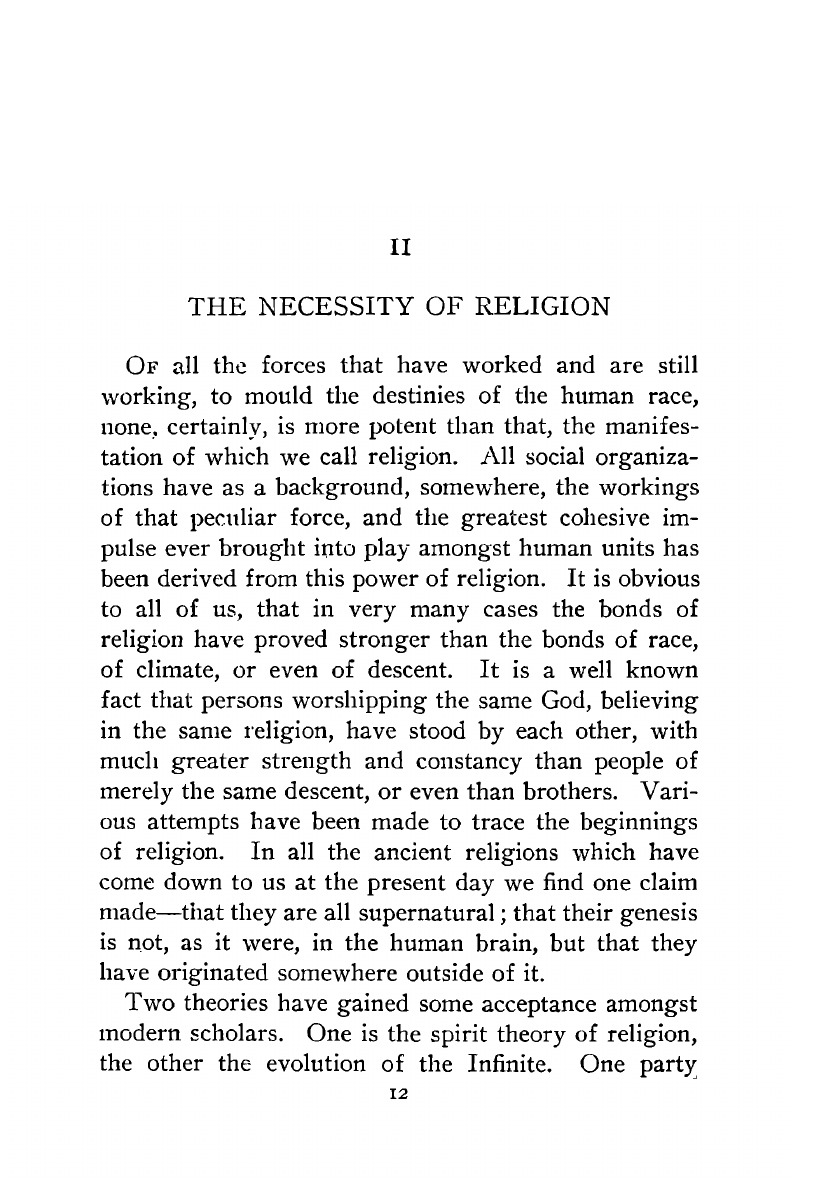 II

THE NECESSITY OF RELIGION

Of all the forces that have worked and are still working, to mould the destinies of the human race, none, certainly, is more potent than that, the manifestation of which we call religion. All social organizations have as a background, somewhere, the workings of that peculiar force, and the greatest cohesive impulse ever brought into play amongst human units has been derived from this power of religion. It is obvious to all of us, that in very many cases the bonds of religion have proved stronger than the bonds of race, of climate, or even of descent. It is a well known fact that persons worshipping the same God, believing in the same religion, have stood by each other, with much greater strength and constancy than people of merely the same descent, or even than brothers. Various attempts have been made to trace the beginnings of religion. In all the ancient religions which have come down to us at the present day we find one claim made—that they are all supernatural; that their genesis is not, as it were, in the human brain, but that they have originated somewhere outside of it.

Two theories have gained some acceptance amongst modern scholars. One is the spirit theory of religion, the other the evolution of the Infinite. One party

12